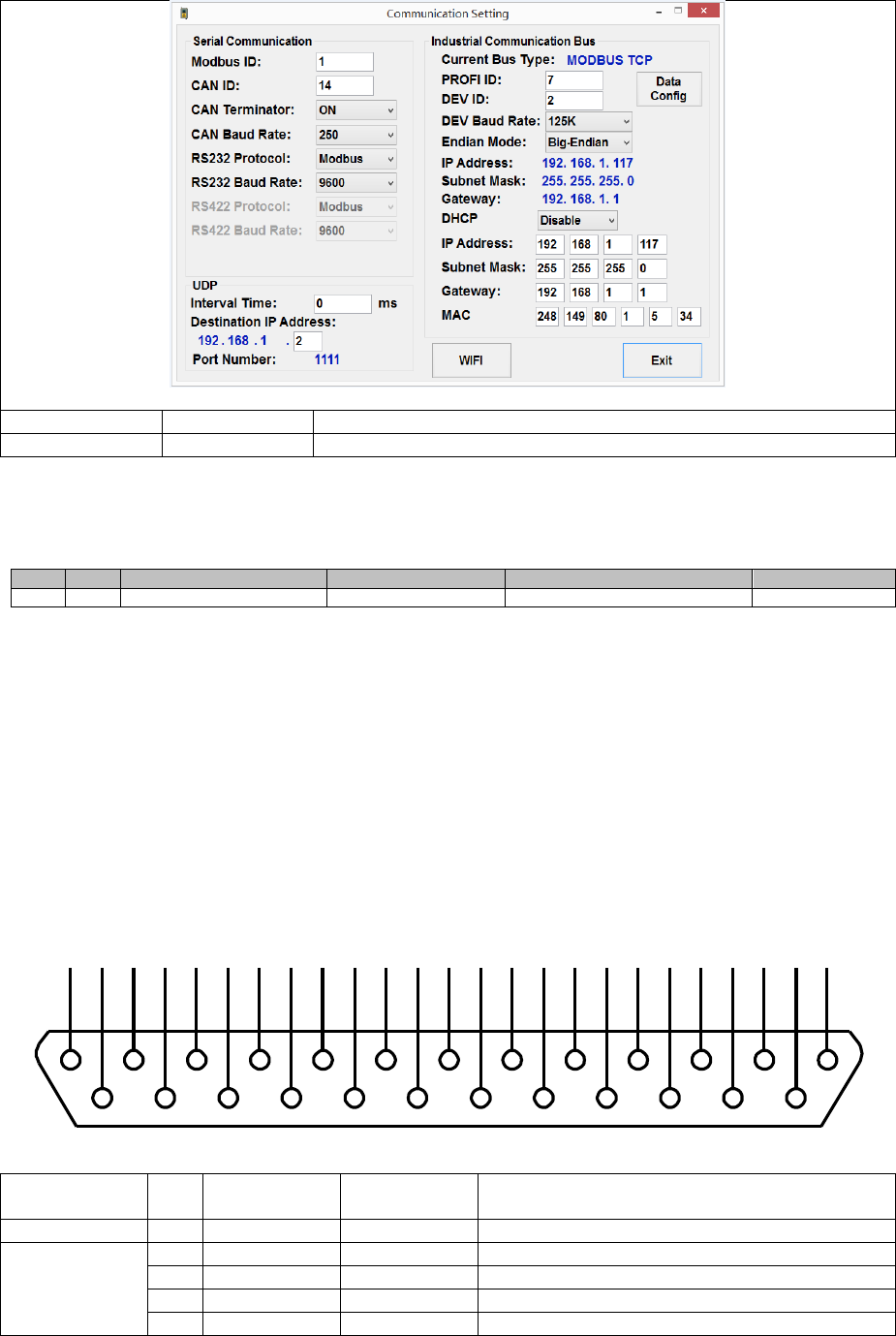 Communication Setting

Serial Communication
Modbus ID: 1
CAN ID: 14
CAN Terminator: ON
CAN Baud Rate: 250
RS232 Protocol: Modbus
RS232 Baud Rate: 9600
RS422 Protocol: Modbus
RS422 Baud Rate: 9600

UDP
Interval Time: 0 ms
Destination IP Address:
192 . 168 . 1 . 2
Port Number: 1111

Industrial Communication Bus
Current Bus Type: MODBUS TCP
PROFI ID: 7
DEV ID: 2
Data Config
DEV Baud Rate: 125K
Endian Mode: Big-Endian
IP Address: 192. 168. 1. 117
Subnet Mask: 255. 255. 255. 0
Gateway: 192. 168. 1. 1
DHCP Disable
IP Address: 192 168 1 117
Subnet Mask: 255 255 255 0
Gateway: 192 168 1 1
MAC 248 149 80 1 5 34

WIFI
Exit